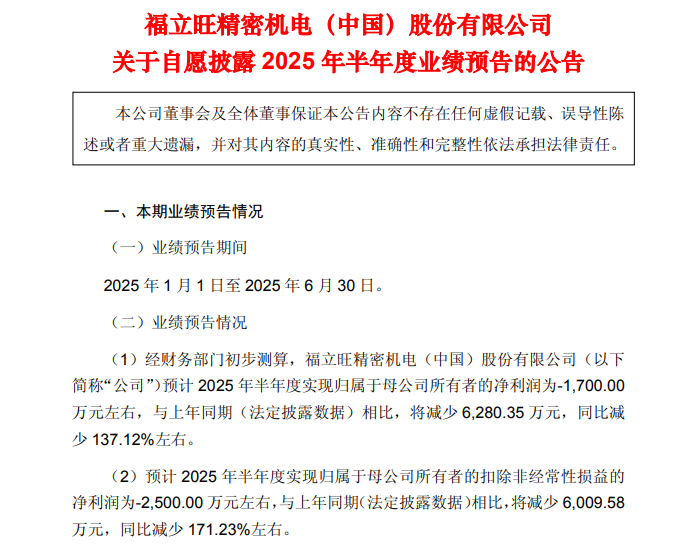 福立旺精密机电（中国）股份有限公司
关于自愿披露 2025 年半年度业绩预告的公告

本公司董事会及全体董事保证本公告内容不存在任何虚假记载、误导性陈述或者重大遗漏，并对其内容的真实性、准确性和完整性依法承担法律责任。

一、本期业绩预告情况

（一）业绩预告期间

2025 年 1 月 1 日至 2025 年 6 月 30 日。

（二）业绩预告情况

（1）经财务部门初步测算，福立旺精密机电（中国）股份有限公司（以下简称“公司”）预计 2025 年半年度实现归属于母公司所有者的净利润为-1,700.00 万元左右，与上年同期（法定披露数据）相比，将减少 6,280.35 万元，同比减少 137.12%左右。

（2）预计 2025 年半年度实现归属于母公司所有者的扣除非经常性损益的净利润为-2,500.00 万元左右，与上年同期（法定披露数据）相比，将减少 6,009.58 万元，同比减少 171.23%左右。